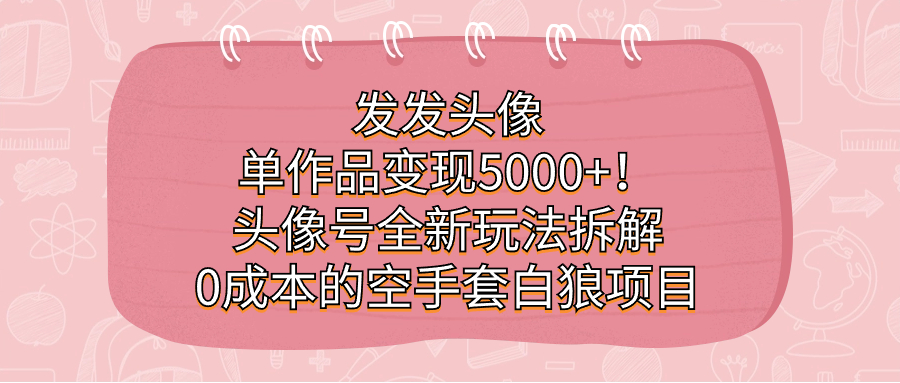 发发头像
单作品变现5000+！
头像号全新玩法拆解
0成本的空手套白狼项目